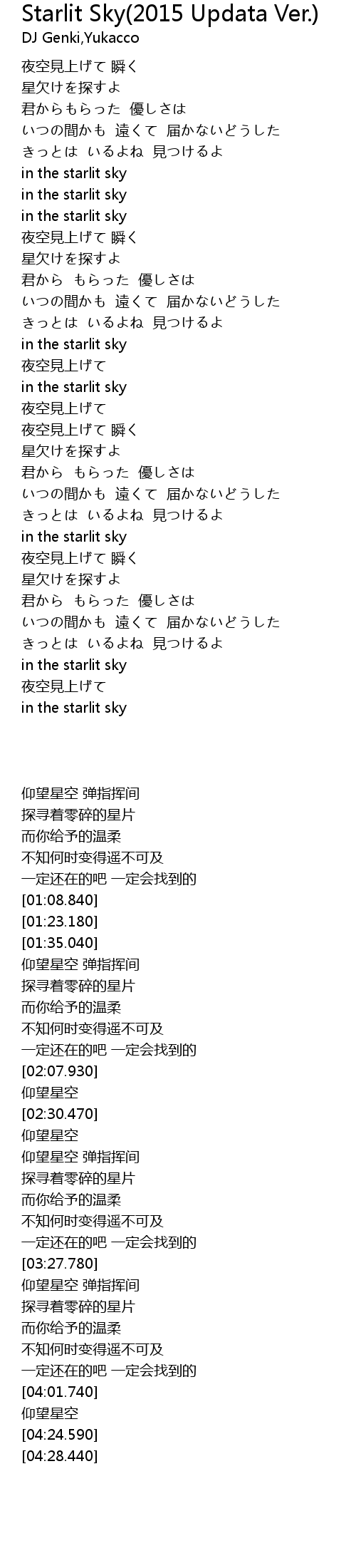 Starlit Sky(2015 Updata Ver.)
DJ Genki,Yukacco

夜空見上げて 瞬く
星欠けを探すよ
君からもらった 優しさは
いつの間かも 遠くて 届かないどうした
きっとは いるよね 見つけるよ
in the starlit sky
in the starlit sky
in the starlit sky
夜空見上げて 瞬く
星欠けを探すよ
君から もらった 優しさは
いつの間かも 遠くて 届かないどうした
きっとは いるよね 見つけるよ
in the starlit sky
夜空見上げて
in the starlit sky
夜空見上げて
夜空見上げて 瞬く
星欠けを探すよ
君から もらった 優しさは
いつの間かも 遠くて 届かないどうした
きっとは いるよね 見つけるよ
in the starlit sky
夜空見上げて 瞬く
星欠けを探すよ
君から もらった 優しさは
いつの間かも 遠くて 届かないどうした
きっとは いるよね 見つけるよ
in the starlit sky
夜空見上げて
in the starlit sky

仰望星空 弹指挥间
探寻着零碎的星片
而你给予的温柔
不知何时变得遥不可及
一定还在的吧 一定会找到的
[01:08.840]
[01:23.180]
[01:35.040]
仰望星空 弹指挥间
探寻着零碎的星片
而你给予的温柔
不知何时变得遥不可及
一定还在的吧 一定会找到的
[02:07.930]
仰望星空
[02:30.470]
仰望星空
仰望星空 弹指挥间
探寻着零碎的星片
而你给予的温柔
不知何时变得遥不可及
一定还在的吧 一定会找到的
[03:27.780]
仰望星空 弹指挥间
探寻着零碎的星片
而你给予的温柔
不知何时变得遥不可及
一定还在的吧 一定会找到的
[04:01.740]
仰望星空
[04:24.590]
[04:28.440]